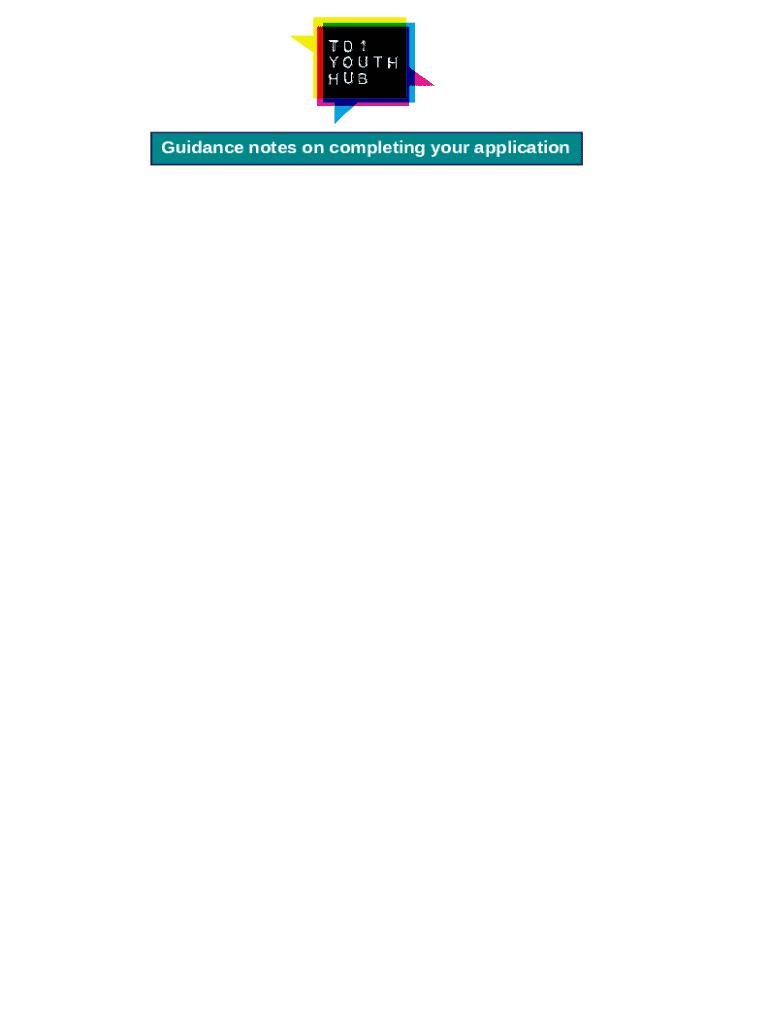 TD1
YOUTH
HUB

Guidance notes on completing your application